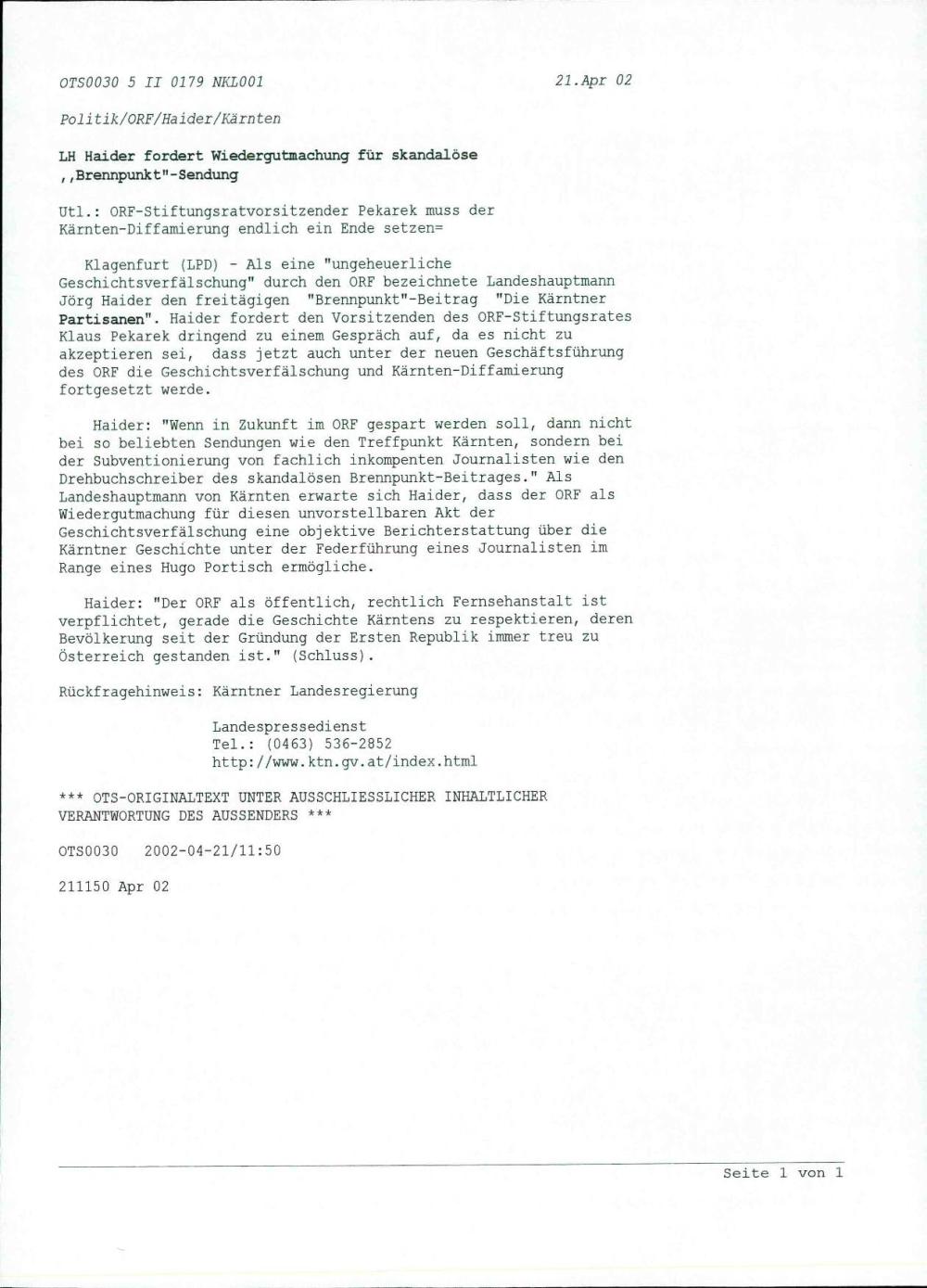 OTS0030 5 II 0179 NKL001

21.Apr 02

Politik/ORF/Haider/Kärnten

LH Haider fordert Wiedergutmachung für skandalöse ,,Brennpunkt"-Sendung

Utl.: ORF-Stiftungsratvorsitzender Pekarek muss der Kärnten-Diffamierung endlich ein Ende setzen=

Klagenfurt (LPD) - Als eine "ungeheuerliche Geschichtsverfälschung" durch den ORF bezeichnete Landeshauptmann Jörg Haider den freitägigen "Brennpunkt"-Beitrag "Die Kärntner Partisanen". Haider fordert den Vorsitzenden des ORF-Stiftungsrates Klaus Pekarek dringend zu einem Gespräch auf, da es nicht zu akzeptieren sei, dass jetzt auch unter der neuen Geschäftsführung des ORF die Geschichtsverfälschung und Kärnten-Diffamierung fortgesetzt werde.

Haider: "Wenn in Zukunft im ORF gespart werden soll, dann nicht bei so beliebten Sendungen wie den Treffpunkt Kärnten, sondern bei der Subventionierung von fachlich inkompenten Journalisten wie den Drehbuchschreiber des skandalösen Brennpunkt-Beitrages." Als Landeshauptmann von Kärnten erwarte sich Haider, dass der ORF als Wiedergutmachung für diesen unvorstellbaren Akt der Geschichtsverfälschung eine objektive Berichterstattung über die Kärntner Geschichte unter der Federführung eines Journalisten im Range eines Hugo Portisch ermögliche.

Haider: "Der ORF als öffentlich, rechtlich Fernsehanstalt ist verpflichtet, gerade die Geschichte Kärntens zu respektieren, deren Bevölkerung seit der Gründung der Ersten Republik immer treu zu Österreich gestanden ist." (Schluss).

Rückfragehinweis: Kärntner Landesregierung

Landespressedienst
Tel.: (0463) 536-2852
http://www.ktn.gv.at/index.html

*** OTS-ORIGINALTEXT UNTER AUSSCHLIESSLICHER INHALTLICHER VERANTWORTUNG DES AUSSENDERS ***

OTS0030 2002-04-21/11:50

211150 Apr 02

Seite 1 von 1